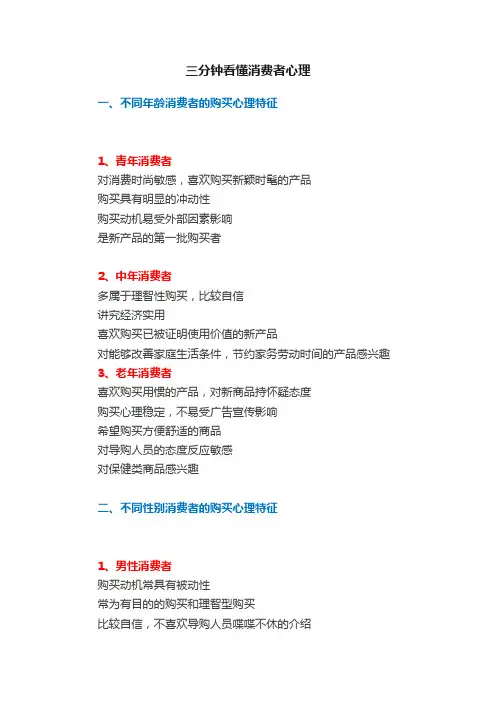 三分钟看懂消费者心理

一、不同年龄消费者的购买心理特征

1、青年消费者
对消费时尚敏感，喜欢购买新颖时髦的产品
购买具有明显的冲动性
购买动机易受外部因素影响
是新产品的第一批购买者

2、中年消费者
多属于理智性购买，比较自信
讲究经济实用
喜欢购买已被证明使用价值的新产品
对能够改善家庭生活条件，节约家务劳动时间的产品感兴趣

3、老年消费者
喜欢购买用惯的产品，对新商品持怀疑态度
购买心理稳定，不易受广告宣传影响
希望购买方便舒适的商品
对导购人员的态度反应敏感
对保健类商品感兴趣

二、不同性别消费者的购买心理特征

1、男性消费者
购买动机常具有被动性
常为有目的的购买和理智型购买
比较自信，不喜欢导购人员喋喋不休的介绍